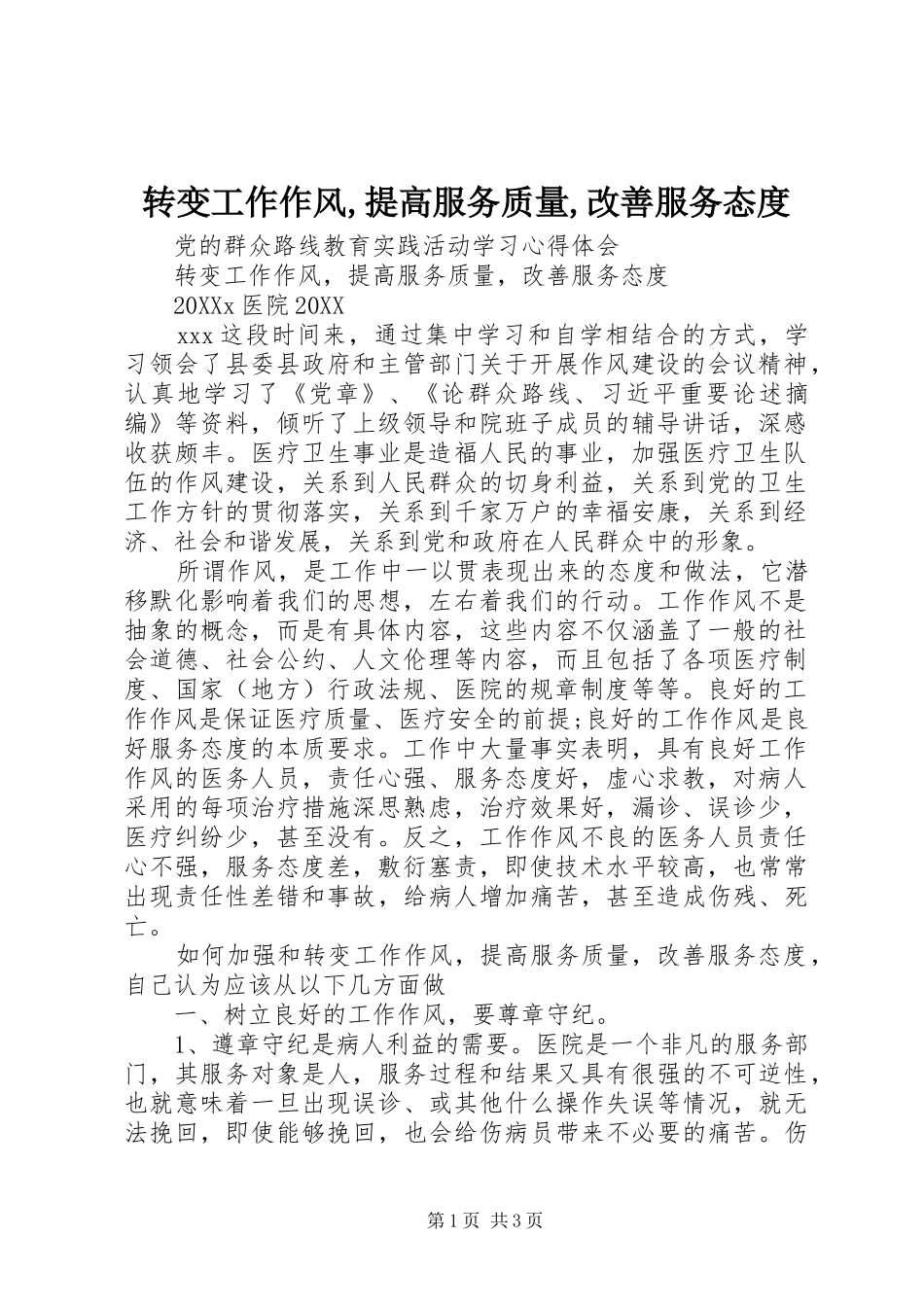 转变工作作风,提高服务质量,改善服务态度

党的群众路线教育实践活动学习心得体会

转变工作作风，提高服务质量，改善服务态度

20XXx 医院 20XX

xxx 这段时间来，通过集中学习和自学相结合的方式，学习领会了县委县政府和主管部门关于开展作风建设的会议精神，认真地学习了《党章》、《论群众路线、习近平重要论述摘编》等资料，倾听了上级领导和院班子成员的辅导讲话，深感收获颇丰。医疗卫生事业是造福人民的事业，加强医疗卫生队伍的作风建设，关系到人民群众的切身利益，关系到党的卫生工作方针的贯彻落实，关系到千家万户的幸福安康，关系到经济、社会和谐发展，关系到党和政府在人民群众中的形象。

所谓作风，是工作中一以贯表现出来的态度和做法，它潜移默化影响着我们的思想，左右着我们的行动。工作作风不是抽象的概念，而是有具体内容，这些内容不仅涵盖了一般的社会道德、社会公约、人文伦理等内容，而且包括了各项医疗制度、国家（地方）行政法规、医院的规章制度等等。良好的工作作风是保证医疗质量、医疗安全的前提;良好的工作作风是良好服务态度的本质要求。工作中大量事实表明，具有良好工作作风的医务人员，责任心强、服务态度好，虚心求教，对病人采用的每项治疗措施深思熟虑，治疗效果好，漏诊、误诊少，医疗纠纷少，甚至没有。反之，工作作风不良的医务人员责任心不强，服务态度差，敷衍塞责，即使技术水平较高，也常常出现责任性差错和事故，给病人增加痛苦，甚至造成伤残、死亡。

如何加强和转变工作作风，提高服务质量，改善服务态度，自己认为应该从以下几方面做

一、树立良好的工作作风，要尊章守纪。

1、遵章守纪是病人利益的需要。医院是一个非凡的服务部门，其服务对象是人，服务过程和结果又具有很强的不可逆性，也就意味着一旦出现误诊、或其他什么操作失误等情况，就无法挽回，即使能够挽回，也会给伤病员带来不必要的痛苦。伤

第 1 页 共 3 页